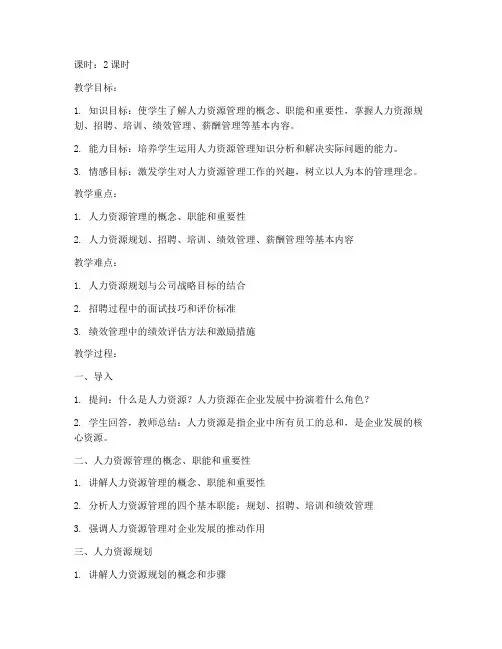 课时：2 课时

教学目标：

1. 知识目标：使学生了解人力资源管理的概念、职能和重要性，掌握人力资源规划、招聘、培训、绩效管理、薪酬管理等基本内容。

2. 能力目标：培养学生运用人力资源管理知识分析和解决实际问题的能力。

3. 情感目标：激发学生对人力资源管理工作的兴趣，树立以人为本的管理理念。

教学重点：

1. 人力资源管理的概念、职能和重要性

2. 人力资源规划、招聘、培训、绩效管理、薪酬管理等基本内容

教学难点：

1. 人力资源规划与公司战略目标的结合

2. 招聘过程中的面试技巧和评价标准

3. 绩效管理中的绩效评估方法和激励措施

教学过程：

一、导入

1. 提问：什么是人力资源？人力资源在企业发展中扮演着什么角色？

2. 学生回答，教师总结：人力资源是指企业中所有员工的总和，是企业发展的核心资源。

二、人力资源管理的概念、职能和重要性

1. 讲解人力资源管理的概念、职能和重要性

2. 分析人力资源管理的四个基本职能：规划、招聘、培训和绩效管理

3. 强调人力资源管理对企业发展的推动作用

三、人力资源规划

1. 讲解人力资源规划的概念和步骤